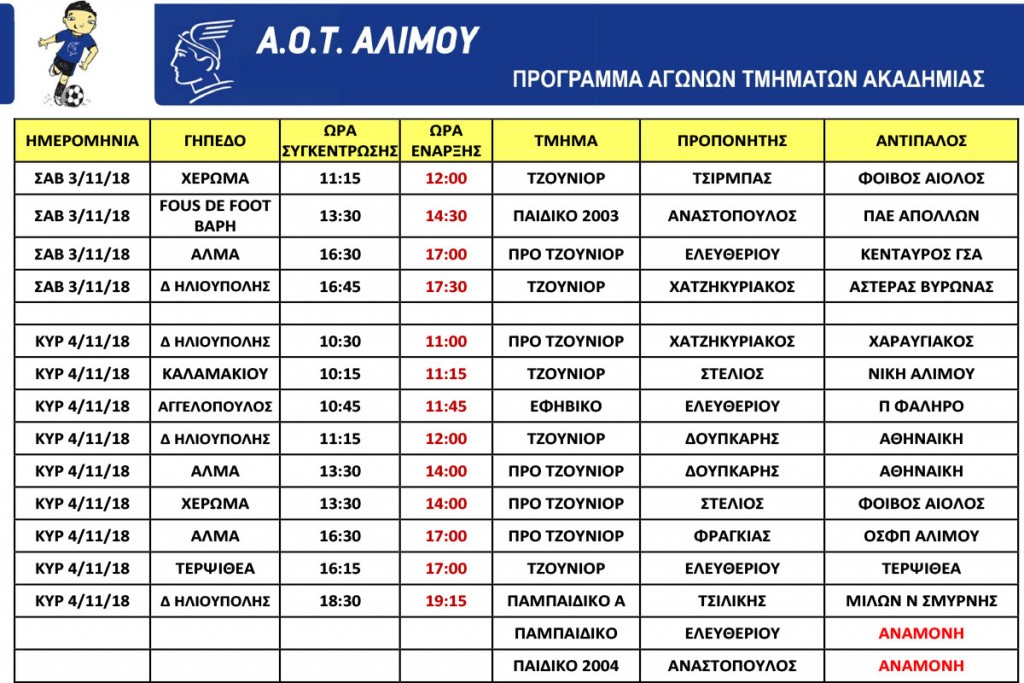 Α.Ο.Τ. ΑΛΙΜΟΥ

ΠΡΟΓΡΑΜΜΑ ΑΓΩΝΩΝ ΤΜΗΜΑΤΩΝ ΑΚΑΔΗΜΙΑΣ

| ΗΜΕΡΟΜΗΝΙΑ | ΓΗΠΕΔΟ | ΩΡΑ ΣΥΓΚΕΝΤΡΩΣΗΣ | ΩΡΑ ΕΝΑΡΞΗΣ | ΤΜΗΜΑ | ΠΡΟΠΟΝΗΤΗΣ | ΑΝΤΙΠΑΛΟΣ |
|---|---|---|---|---|---|---|
| ΣΑΒ 3/11/18 | ΧΕΡΩΜΑ | 11:15 | 12:00 | ΤΖΟΥΝΙΟΡ | ΤΣΙΡΜΠΑΣ | ΦΟΙΒΟΣ ΑΙΟΛΟΣ |
| ΣΑΒ 3/11/18 | FOUS DE FOOT ΒΑΡΗ | 13:30 | 14:30 | ΠΑΙΔΙΚΟ 2003 | ΑΝΑΣΤΟΠΟΥΛΟΣ | ΠΑΕ ΑΠΟΛΛΩΝ |
| ΣΑΒ 3/11/18 | ΑΛΜΑ | 16:30 | 17:00 | ΠΡΟ ΤΖΟΥΝΙΟΡ | ΕΛΕΥΘΕΡΙΟΥ | ΚΕΝΤΑΥΡΟΣ ΓΣΑ |
| ΣΑΒ 3/11/18 | Δ ΗΛΙΟΥΠΟΛΗΣ | 16:45 | 17:30 | ΤΖΟΥΝΙΟΡ | ΧΑΤΖΗΚΥΡΙΑΚΟΣ | ΑΣΤΕΡΑΣ ΒΥΡΩΝΑΣ |
| | | | | | | |
| ΚΥΡ 4/11/18 | Δ ΗΛΙΟΥΠΟΛΗΣ | 10:30 | 11:00 | ΠΡΟ ΤΖΟΥΝΙΟΡ | ΧΑΤΖΗΚΥΡΙΑΚΟΣ | ΧΑΡΑΥΓΙΑΚΟΣ |
| ΚΥΡ 4/11/18 | ΚΑΛΑΜΑΚΙΟΥ | 10:15 | 11:15 | ΤΖΟΥΝΙΟΡ | ΣΤΕΛΙΟΣ | ΝΙΚΗ ΑΛΙΜΟΥ |
| ΚΥΡ 4/11/18 | ΑΓΓΕΛΟΠΟΥΛΟΣ | 10:45 | 11:45 | ΕΦΗΒΙΚΟ | ΕΛΕΥΘΕΡΙΟΥ | Π ΦΑΛΗΡΟ |
| ΚΥΡ 4/11/18 | Δ ΗΛΙΟΥΠΟΛΗΣ | 11:15 | 12:00 | ΤΖΟΥΝΙΟΡ | ΔΟΥΠΚΑΡΗΣ | ΑΘΗΝΑΙΚΗ |
| ΚΥΡ 4/11/18 | ΑΛΜΑ | 13:30 | 14:00 | ΠΡΟ ΤΖΟΥΝΙΟΡ | ΔΟΥΠΚΑΡΗΣ | ΑΘΗΝΑΙΚΗ |
| ΚΥΡ 4/11/18 | ΧΕΡΩΜΑ | 13:30 | 14:00 | ΠΡΟ ΤΖΟΥΝΙΟΡ | ΣΤΕΛΙΟΣ | ΦΟΙΒΟΣ ΑΙΟΛΟΣ |
| ΚΥΡ 4/11/18 | ΑΛΜΑ | 16:30 | 17:00 | ΠΡΟ ΤΖΟΥΝΙΟΡ | ΦΡΑΓΚΙΑΣ | ΟΣΦΠ ΑΛΙΜΟΥ |
| ΚΥΡ 4/11/18 | ΤΕΡΨΙΘΕΑ | 16:15 | 17:00 | ΤΖΟΥΝΙΟΡ | ΕΛΕΥΘΕΡΙΟΥ | ΤΕΡΨΙΘΕΑ |
| ΚΥΡ 4/11/18 | Δ ΗΛΙΟΥΠΟΛΗΣ | 18:30 | 19:15 | ΠΑΜΠΑΙΔΙΚΟ Α | ΤΣΙΛΙΚΗΣ | ΜΙΛΩΝ Ν ΣΜΥΡΝΗΣ |
| | | | | ΠΑΜΠΑΙΔΙΚΟ | ΕΛΕΥΘΕΡΙΟΥ | ΑΝΑΜΟΝΗ |
| | | | | ΠΑΙΔΙΚΟ 2004 | ΑΝΑΣΤΟΠΟΥΛΟΣ | ΑΝΑΜΟΝΗ |